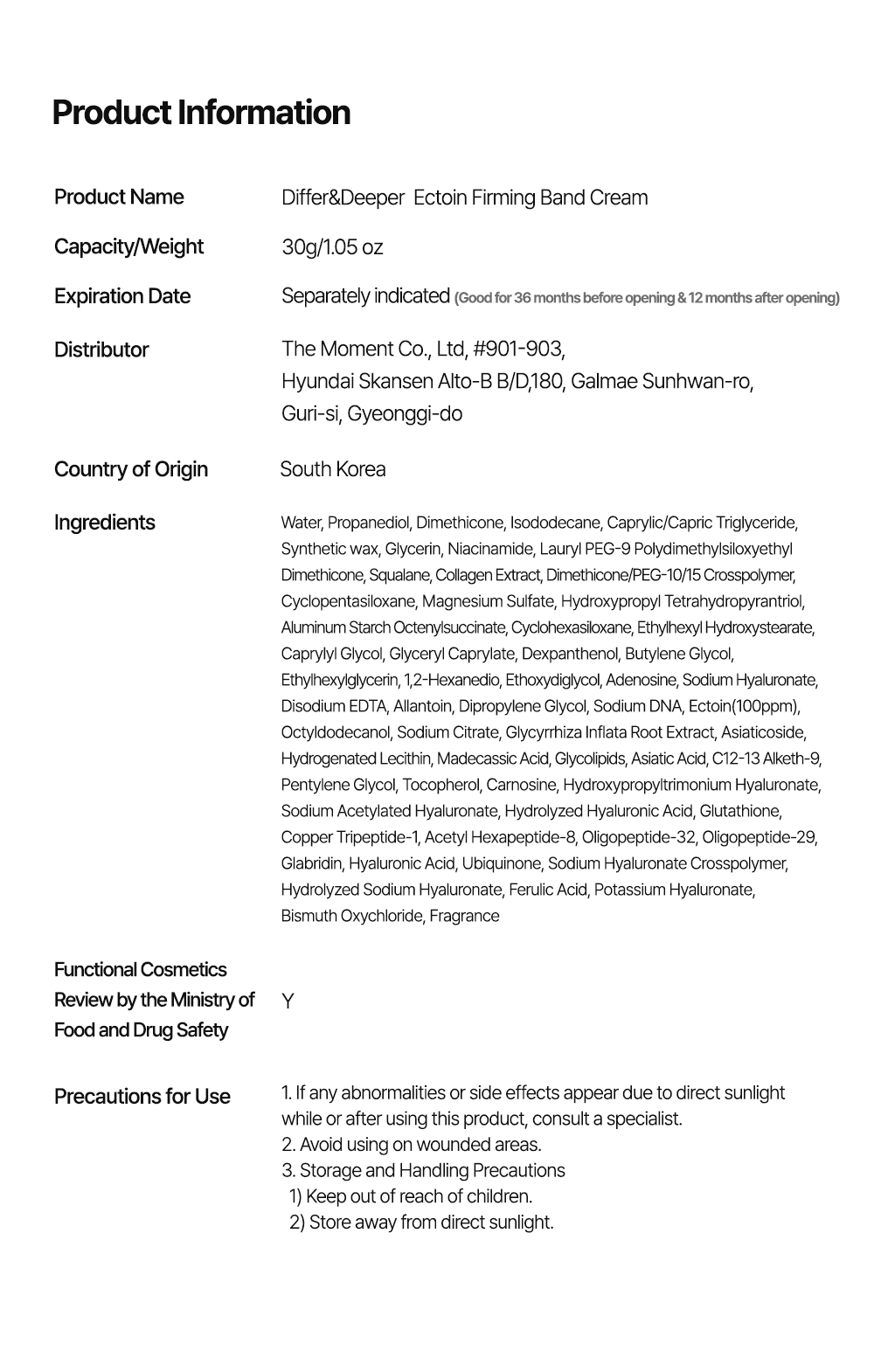 Product Information

Product Name
Differ&Deeper Ectoin Firming Band Cream

Capacity/Weight
30g/1.05 oz

Expiration Date
Separately indicated (Good for 36 months before opening & 12 months after opening)

Distributor
The Moment Co., Ltd, #901-903, Hyundai Skansen Alto-B B/D,180, Galmae Sunhwan-ro, Guri-si, Gyeonggi-do

Country of Origin
South Korea

Ingredients
Water, Propanediol, Dimethicone, Isododecane, Caprylic/Capric Triglyceride, Synthetic wax, Glycerin, Niacinamide, Lauryl PEG-9 Polydimethylsiloxyethyl Dimethicone, Squalane, Collagen Extract, Dimethicone/PEG-10/15 Crosspolymer, Cyclopentasiloxane, Magnesium Sulfate, Hydroxypropyl Tetrahydropyrantriol, Aluminum Starch Octenylsuccinate, Cyclohexasiloxane, Ethylhexyl Hydroxystearate, Caprylyl Glycol, Glyceryl Caprylate, Dexpanthenol, Butylene Glycol, Ethylhexylglycerin, 1,2-Hexanedio, Ethoxydiglycol, Adenosine, Sodium Hyaluronate, Disodium EDTA, Allantoin, Dipropylene Glycol, Sodium DNA, Ectoin(100ppm), Octyldodecanol, Sodium Citrate, Glycyrrhiza Inflata Root Extract, Asiaticoside, Hydrogenated Lecithin, Madecassic Acid, Glycolipids, Asiatic Acid, C12-13 Alketh-9, Pentylene Glycol, Tocopherol, Carnosine, Hydroxypropyltrimonium Hyaluronate, Sodium Acetylated Hyaluronate, Hydrolyzed Hyaluronic Acid, Glutathione, Copper Tripeptide-1, Acetyl Hexapeptide-8, Oligopeptide-32, Oligopeptide-29, Glabridin, Hyaluronic Acid, Ubiquinone, Sodium Hyaluronate Crosspolymer, Hydrolyzed Sodium Hyaluronate, Ferulic Acid, Potassium Hyaluronate, Bismuth Oxychloride, Fragrance

Functional Cosmetics Review by the Ministry of Food and Drug Safety
Y

Precautions for Use
1. If any abnormalities or side effects appear due to direct sunlight while or after using this product, consult a specialist.
2. Avoid using on wounded areas.
3. Storage and Handling Precautions
1) Keep out of reach of children.
2) Store away from direct sunlight.